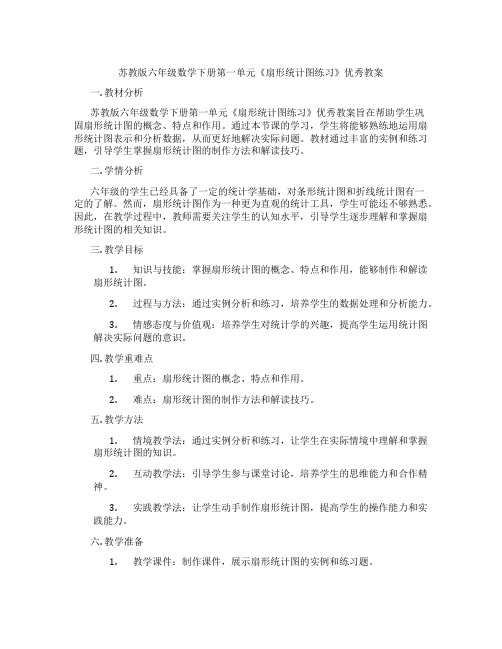 苏教版六年级数学下册第一单元《扇形统计图练习》优秀教案

一. 教材分析

苏教版六年级数学下册第一单元《扇形统计图练习》优秀教案旨在帮助学生巩固扇形统计图的概念、特点和作用。通过本节课的学习，学生将能够熟练地运用扇形统计图表示和分析数据，从而更好地解决实际问题。教材通过丰富的实例和练习题，引导学生掌握扇形统计图的制作方法和解读技巧。

二. 学情分析

六年级的学生已经具备了一定的统计学基础，对条形统计图和折线统计图有一定的了解。然而，扇形统计图作为一种更为直观的统计工具，学生可能还不够熟悉。因此，在教学过程中，教师需要关注学生的认知水平，引导学生逐步理解和掌握扇形统计图的相关知识。

三. 教学目标

1. 知识与技能：掌握扇形统计图的概念、特点和作用，能够制作和解读扇形统计图。

2. 过程与方法：通过实例分析和练习，培养学生的数据处理和分析能力。

3. 情感态度与价值观：培养学生对统计学的兴趣，提高学生运用统计图解决实际问题的意识。

四. 教学重难点

1. 重点：扇形统计图的概念、特点和作用。

2. 难点：扇形统计图的制作方法和解读技巧。

五. 教学方法

1. 情境教学法：通过实例分析和练习，让学生在实际情境中理解和掌握扇形统计图的知识。

2. 互动教学法：引导学生参与课堂讨论，培养学生的思维能力和合作精神。

3. 实践教学法：让学生动手制作扇形统计图，提高学生的操作能力和实践能力。

六. 教学准备

1. 教学课件：制作课件，展示扇形统计图的实例和练习题。